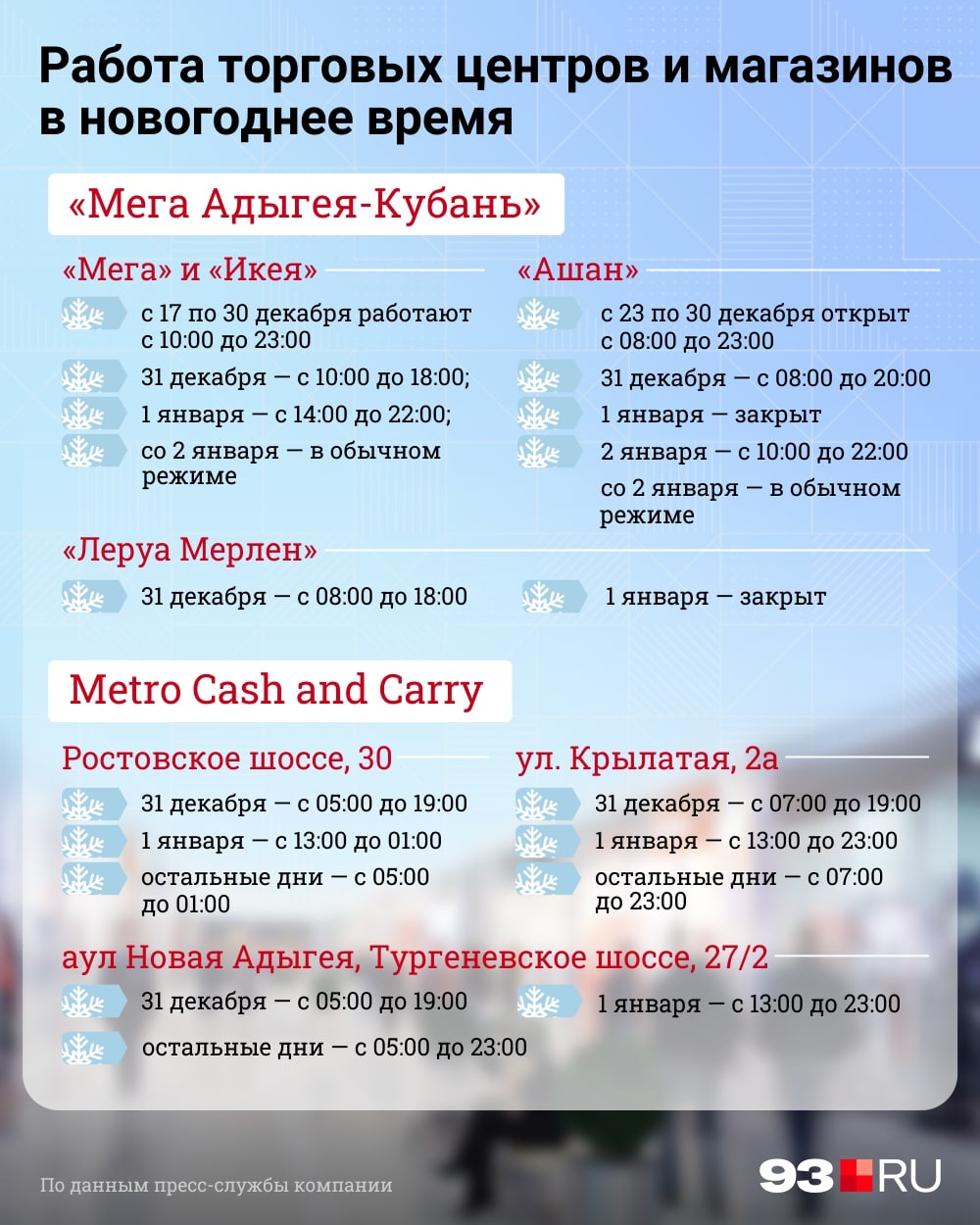 Работа торговых центров и магазинов в новогоднее время

«Мега Адыгея-Кубань»

«Мега» и «Икея»

с 17 по 30 декабря работают с 10:00 до 23:00

31 декабря — с 10:00 до 18:00;

1 января — с 14:00 до 22:00;

со 2 января — в обычном режиме

«Ашан»

с 23 по 30 декабря открыт с 08:00 до 23:00

31 декабря — с 08:00 до 20:00

1 января — закрыт

2 января — с 10:00 до 22:00

со 2 января — в обычном режиме

«Леруа Мерлен»

31 декабря — с 08:00 до 18:00

1 января — закрыт

Metro Cash and Carry

Ростовское шоссе, 30

31 декабря — с 05:00 до 19:00

1 января — с 13:00 до 01:00

остальные дни — с 05:00 до 01:00

ул. Крылатая, 2а

31 декабря — с 07:00 до 19:00

1 января — с 13:00 до 23:00

остальные дни — с 07:00 до 23:00

аул Новая Адыгея, Тургеневское шоссе, 27/2

31 декабря — с 05:00 до 19:00

1 января — с 13:00 до 23:00

остальные дни — с 05:00 до 23:00

По данным пресс-службы компании

93.RU